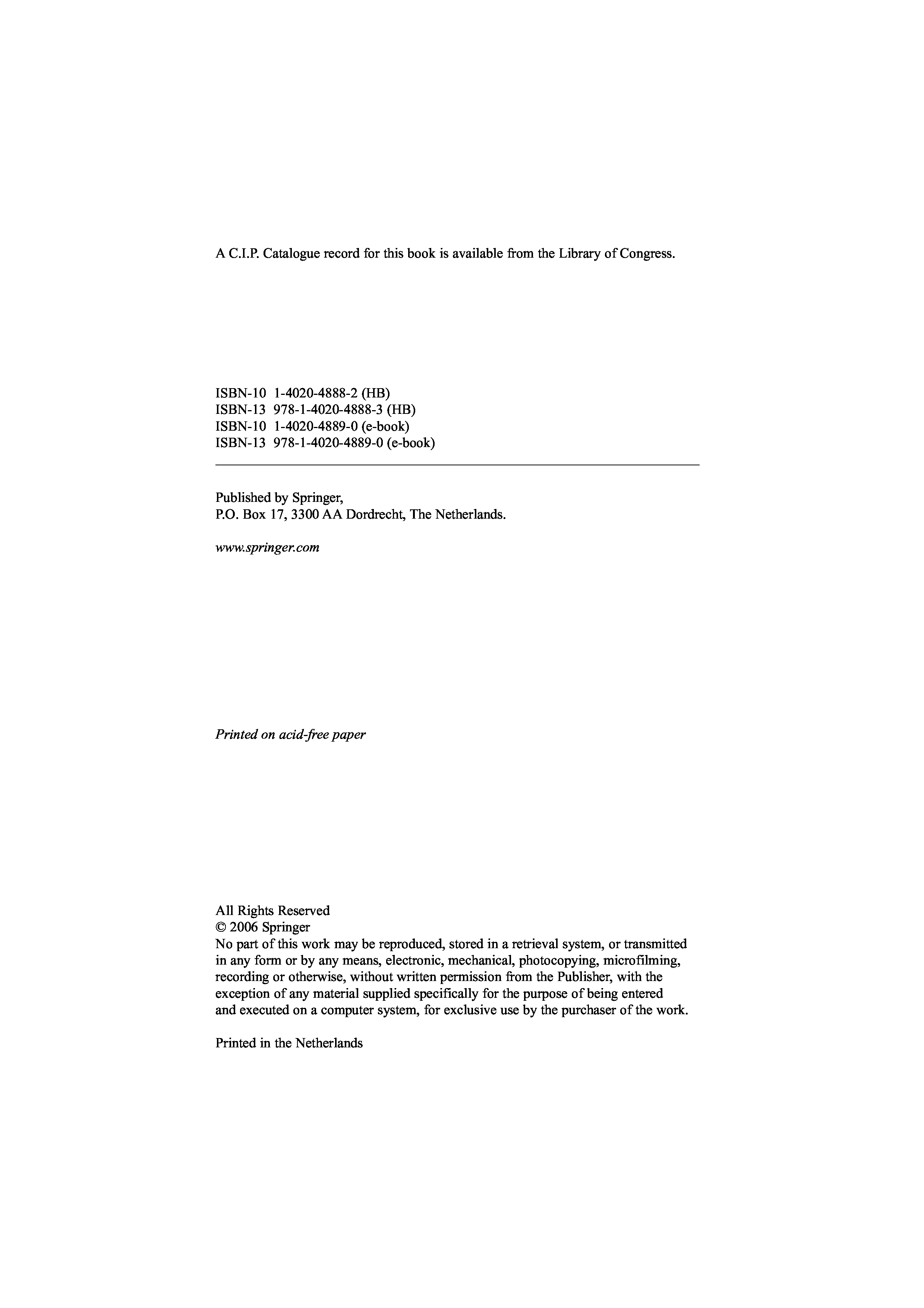 A C.I.P. Catalogue record for this book is available from the Library of Congress.

ISBN-10 1-4020-4888-2 (HB)
ISBN-13 978-1-4020-4888-3 (HB)
ISBN-10 1-4020-4889-0 (e-book)
ISBN-13 978-1-4020-4889-0 (e-book)

Published by Springer,
P.O. Box 17, 3300 AA Dordrecht, The Netherlands.

www.springer.com

Printed on acid-free paper

All Rights Reserved
© 2006 Springer
No part of this work may be reproduced, stored in a retrieval system, or transmitted in any form or by any means, electronic, mechanical, photocopying, microfilming, recording or otherwise, without written permission from the Publisher, with the exception of any material supplied specifically for the purpose of being entered and executed on a computer system, for exclusive use by the purchaser of the work.

Printed in the Netherlands